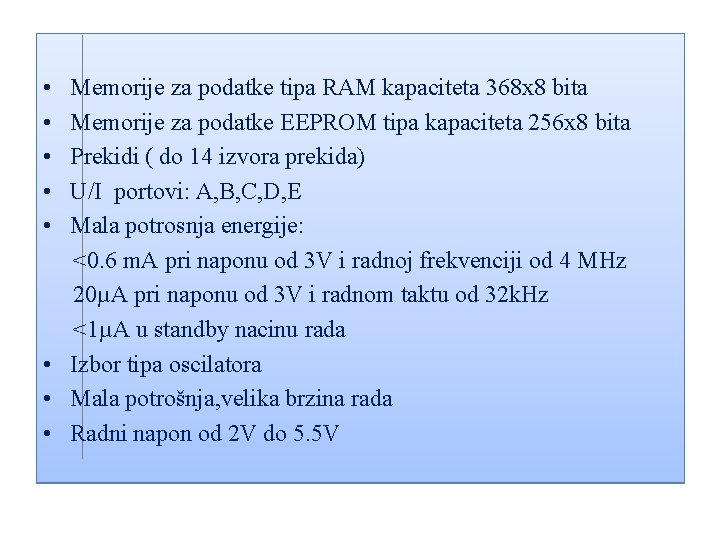 • Memorije za podatke tipa RAM kapaciteta 368x8 bita
• Memorije za podatke EEPROM tipa kapaciteta 256x8 bita
• Prekidi ( do 14 izvora prekida)
• U/I portovi: A,B,C,D,E
• Mala potrosnja energije:
<0.6 mA pri naponu od 3V i radnoj frekvenciji od 4 MHz
20μA pri naponu od 3V i radnom taktu od 32kHz
<1μA u standby nacinu rada
• Izbor tipa oscilatora
• Mala potrošnja,velika brzina rada
• Radni napon od 2V do 5.5V